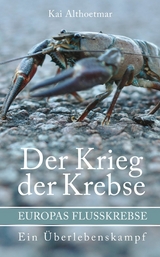 Kai Althoetmar

Der Krieg der Krebse

EUROPAS FLUSSKREBSE

Ein Überlebenskampf